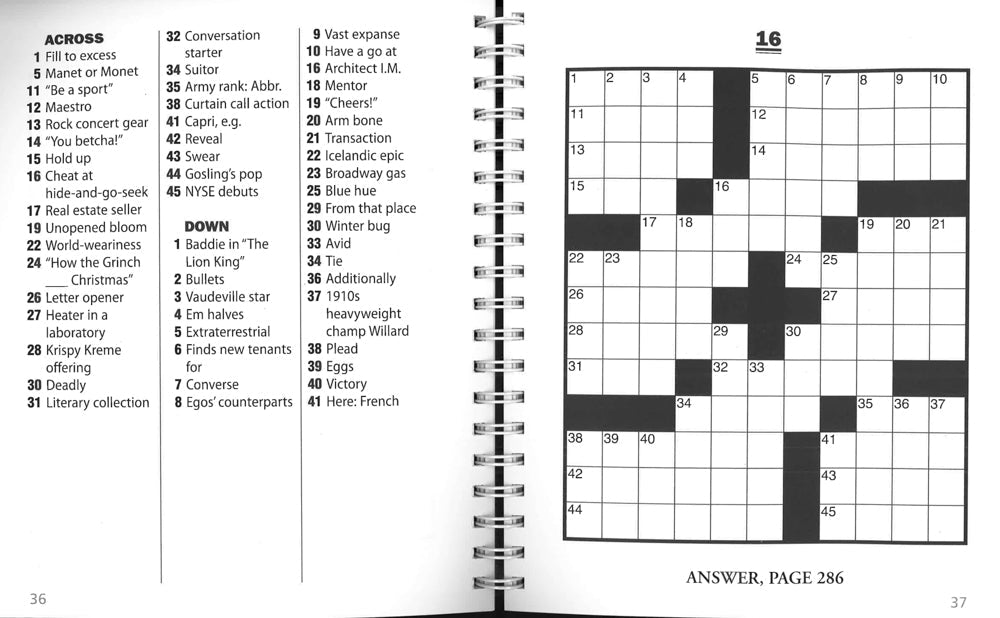 ACROSS
1 Fill to excess
5 Manet or Monet
11 "Be a sport"
12 Maestro
13 Rock concert gear
14 "You betcha!"
15 Hold up
16 Cheat at hide-and-go-seek
17 Real estate seller
19 Unopened bloom
22 World-weariness
24 "How the Grinch ___ Christmas"
26 Letter opener
27 Heater in a laboratory
28 Krispy Kreme offering
30 Deadly
31 Literary collection
32 Conversation starter
34 Suitor
35 Army rank: Abbr.
38 Curtain call action
41 Capri, e.g.
42 Reveal
43 Swear
44 Gosling's pop
45 NYSE debuts

DOWN
1 Baddie in "The Lion King"
2 Bullets
3 Vaudeville star
4 Em halves
5 Extraterrestrial
6 Finds new tenants for
7 Converse
8 Egos' counterparts
9 Vast expanse
10 Have a go at
16 Architect I.M.
18 Mentor
19 "Cheers!"
20 Arm bone
21 Transaction
22 Icelandic epic
23 Broadway gas
25 Blue hue
29 From that place
30 Winter bug
33 Avid
34 Tie
36 Additionally
37 1910s heavyweight champ Willard
38 Plead
39 Eggs
40 Victory
41 Here: French

36

16

1 2 3 4 5 6 7 8 9 10
11 12
13 14
15 16
17 18 19 20 21
22 23 24 25
26 27
28 29 30
31 32 33
34 35 36 37
38 39 40 41
42 43
44 45

ANSWER, PAGE 286

37